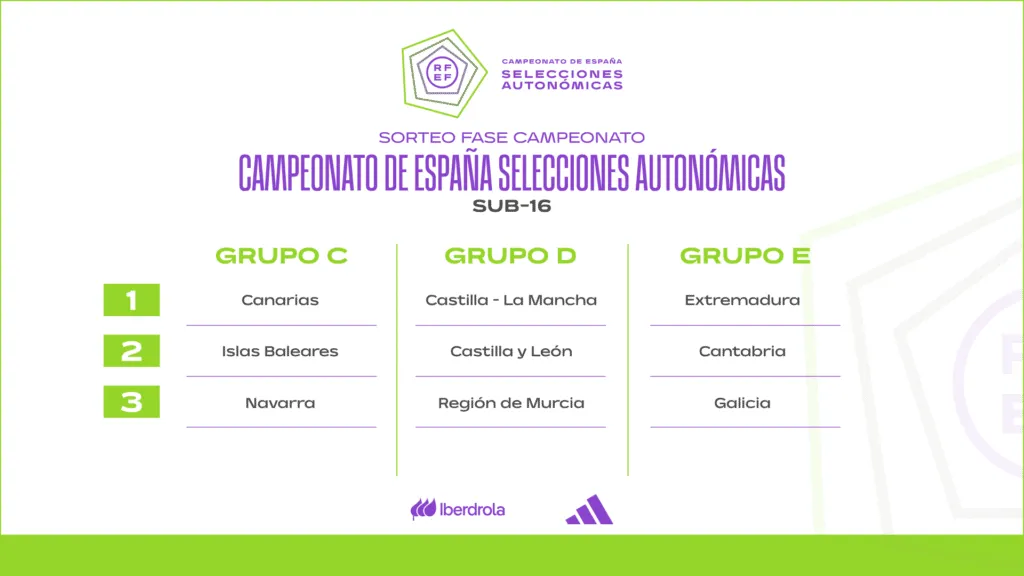 RFEF
CAMPEONATO DE ESPAÑA
SELECCIONES
AUTONÓMICAS

SORTEO FASE CAMPEONATO
CAMPEONATO DE ESPAÑA SELECCIONES AUTONÓMICAS
SUB-16

| | GRUPO C | GRUPO D | GRUPO E |
|---|---|---|---|
| 1 | Canarias | Castilla - La Mancha | Extremadura |
| 2 | Islas Baleares | Castilla y León | Cantabria |
| 3 | Navarra | Región de Murcia | Galicia |

Iberdrola